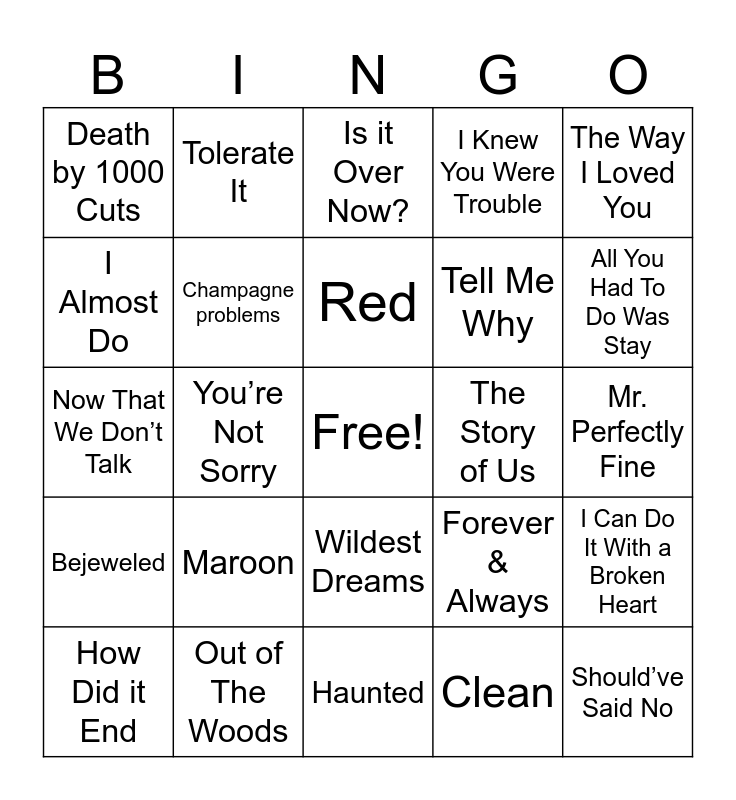 | B | I | N | G | O |
|---|---|---|---|---|
| Death by 1000 Cuts | Tolerate It | Is it Over Now? | I Knew You Were Trouble | The Way I Loved You |
| I Almost Do | Champagne problems | Red | Tell Me Why | All You Had To Do Was Stay |
| Now That We Don't Talk | You're Not Sorry | Free! | The Story of Us | Mr. Perfectly Fine |
| Bejeweled | Maroon | Wildest Dreams | Forever & Always | I Can Do It With a Broken Heart |
| How Did it End | Out of The Woods | Haunted | Clean | Should've Said No |